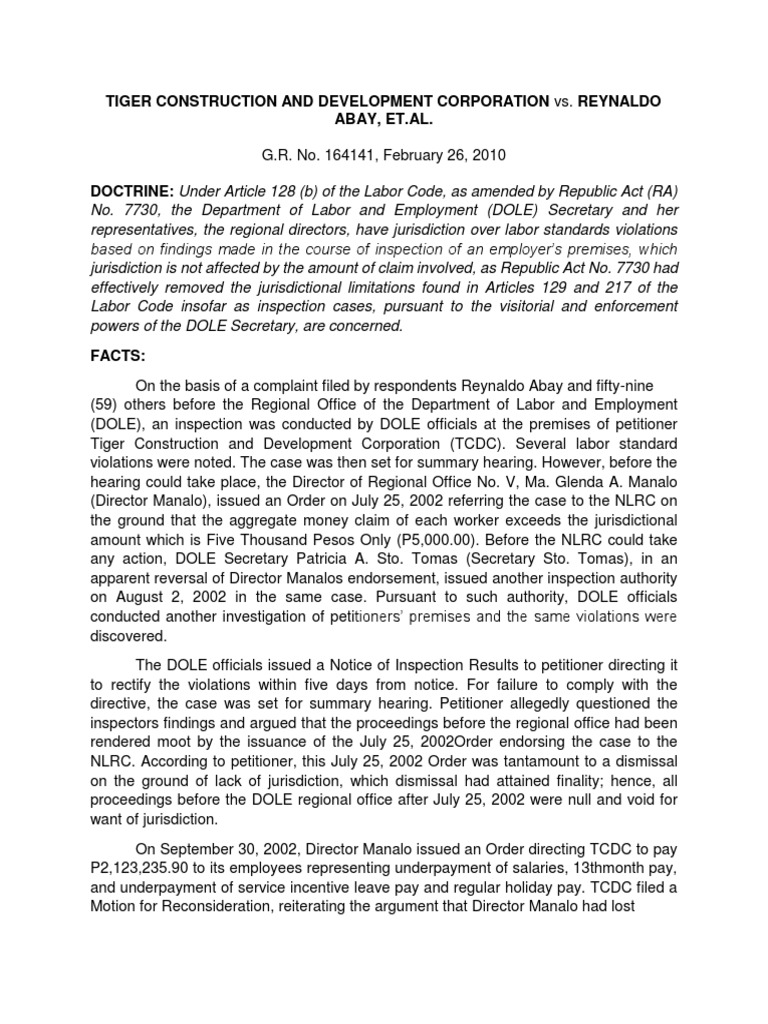 TIGER CONSTRUCTION AND DEVELOPMENT CORPORATION vs. REYNALDO ABAY, ET.AL.

G.R. No. 164141, February 26, 2010

DOCTRINE: Under Article 128 (b) of the Labor Code, as amended by Republic Act (RA) No. 7730, the Department of Labor and Employment (DOLE) Secretary and her representatives, the regional directors, have jurisdiction over labor standards violations based on findings made in the course of inspection of an employer's premises, which jurisdiction is not affected by the amount of claim involved, as Republic Act No. 7730 had effectively removed the jurisdictional limitations found in Articles 129 and 217 of the Labor Code insofar as inspection cases, pursuant to the visitorial and enforcement powers of the DOLE Secretary, are concerned.

FACTS:

On the basis of a complaint filed by respondents Reynaldo Abay and fifty-nine (59) others before the Regional Office of the Department of Labor and Employment (DOLE), an inspection was conducted by DOLE officials at the premises of petitioner Tiger Construction and Development Corporation (TCDC). Several labor standard violations were noted. The case was then set for summary hearing. However, before the hearing could take place, the Director of Regional Office No. V, Ma. Glenda A. Manalo (Director Manalo), issued an Order on July 25, 2002 referring the case to the NLRC on the ground that the aggregate money claim of each worker exceeds the jurisdictional amount which is Five Thousand Pesos Only (P5,000.00). Before the NLRC could take any action, DOLE Secretary Patricia A. Sto. Tomas (Secretary Sto. Tomas), in an apparent reversal of Director Manalos endorsement, issued another inspection authority on August 2, 2002 in the same case. Pursuant to such authority, DOLE officials conducted another investigation of petitioners' premises and the same violations were discovered.

The DOLE officials issued a Notice of Inspection Results to petitioner directing it to rectify the violations within five days from notice. For failure to comply with the directive, the case was set for summary hearing. Petitioner allegedly questioned the inspectors findings and argued that the proceedings before the regional office had been rendered moot by the issuance of the July 25, 2002Order endorsing the case to the NLRC. According to petitioner, this July 25, 2002 Order was tantamount to a dismissal on the ground of lack of jurisdiction, which dismissal had attained finality; hence, all proceedings before the DOLE regional office after July 25, 2002 were null and void for want of jurisdiction.

On September 30, 2002, Director Manalo issued an Order directing TCDC to pay P2,123,235.90 to its employees representing underpayment of salaries, 13thmonth pay, and underpayment of service incentive leave pay and regular holiday pay. TCDC filed a Motion for Reconsideration, reiterating the argument that Director Manalo had lost